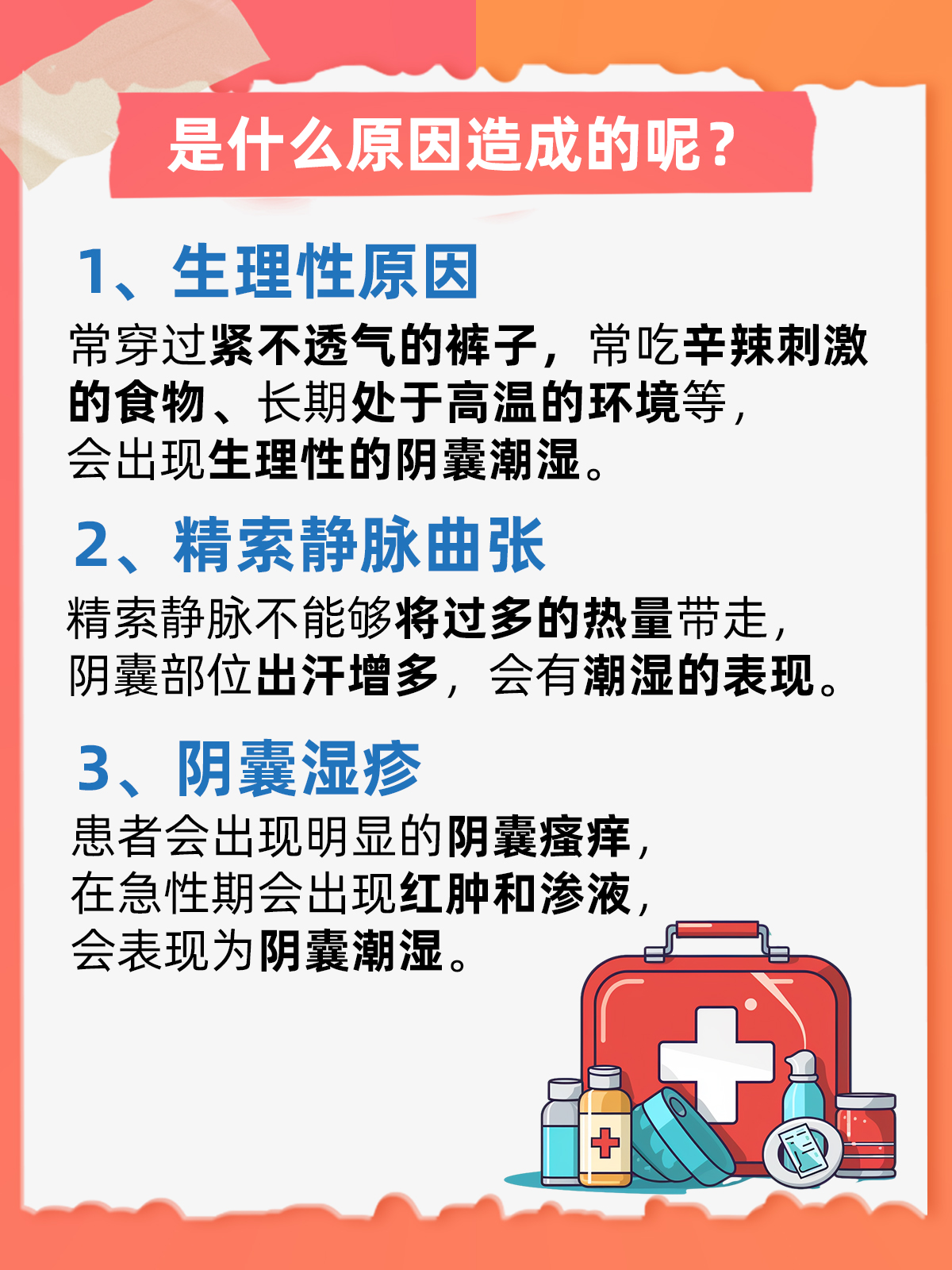 是什么原因造成的呢？

1、生理性原因

常穿过紧不透气的裤子，常吃辛辣刺激的食物、长期处于高温的环境等，会出现生理性的阴囊潮湿。

2、精索静脉曲张

精索静脉不能够将过多的热量带走，阴囊部位出汗增多，会有潮湿的表现。

3、阴囊湿疹

患者会出现明显的阴囊瘙痒，在急性期会出现红肿和渗液，会表现为阴囊潮湿。